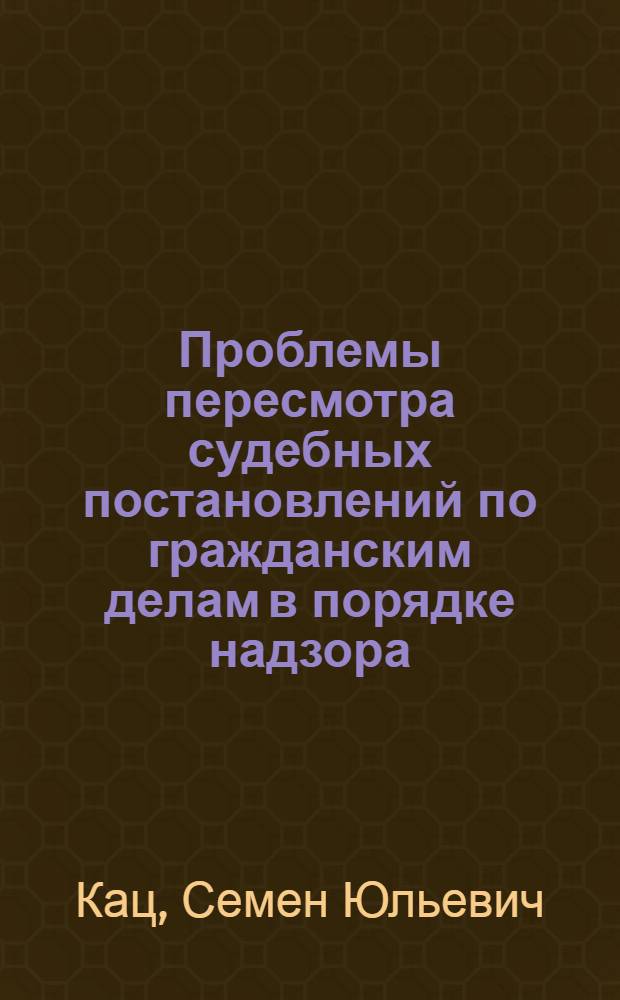 Проблемы пересмотра судебных постановлений по гражданским делам в порядке надзора

Кац, Семен Юльевич